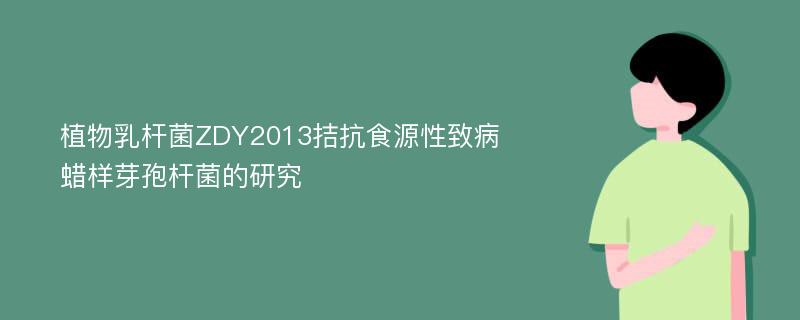 植物乳杆菌ZDY2013拮抗食源性致病蜡样芽孢杆菌的研究